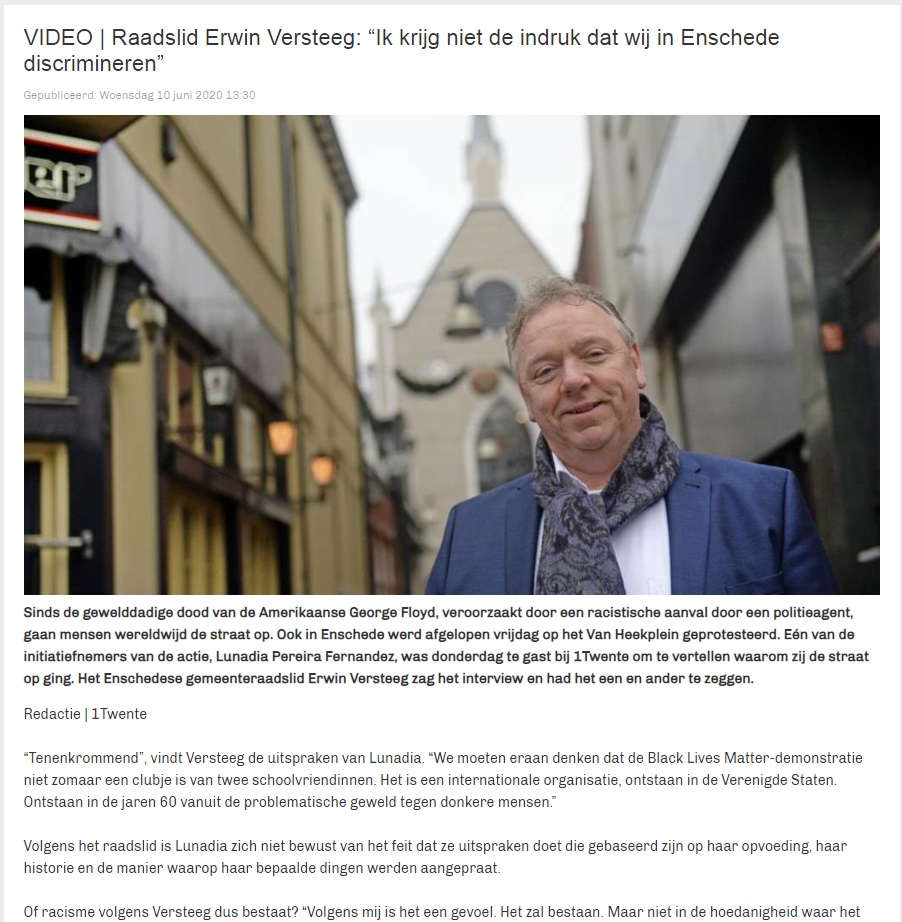 VIDEO | Raadslid Erwin Versteeg: “Ik krijg niet de indruk dat wij in Enschede discrimineren”

Gepubliceerd: Woensdag 10 juni 2020 13:30

Sinds de gewelddadige dood van de Amerikaanse George Floyd, veroorzaakt door een racistische aanval door een politieagent, gaan mensen wereldwijd de straat op. Ook in Enschede werd afgelopen vrijdag op het Van Heekplein geprotesteerd. Eén van de initiatiefnemers van de actie, Lunadia Pereira Fernandez, was donderdag te gast bij 1Twente om te vertellen waarom zij de straat op ging. Het Enschedese gemeenteraadslid Erwin Versteeg zag het interview en had het een en ander te zeggen.

Redactie | 1Twente

“Tenenkrommend”, vindt Versteeg de uitspraken van Lunadia. “We moeten eraan denken dat de Black Lives Matter-demonstratie niet zomaar een clubje is van twee schoolvriendinnen. Het is een internationale organisatie, ontstaan in de Verenigde Staten. Ontstaan in de jaren 60 vanuit de problematische geweld tegen donkere mensen.”

Volgens het raadslid is Lunadia zich niet bewust van het feit dat ze uitspraken doet die gebaseerd zijn op haar opvoeding, haar historie en de manier waarop haar bepaalde dingen werden aangepraat.

Of racisme volgens Versteeg dus bestaat? “Volgens mij is het een gevoel. Het zal bestaan. Maar niet in de hoedanigheid waar het